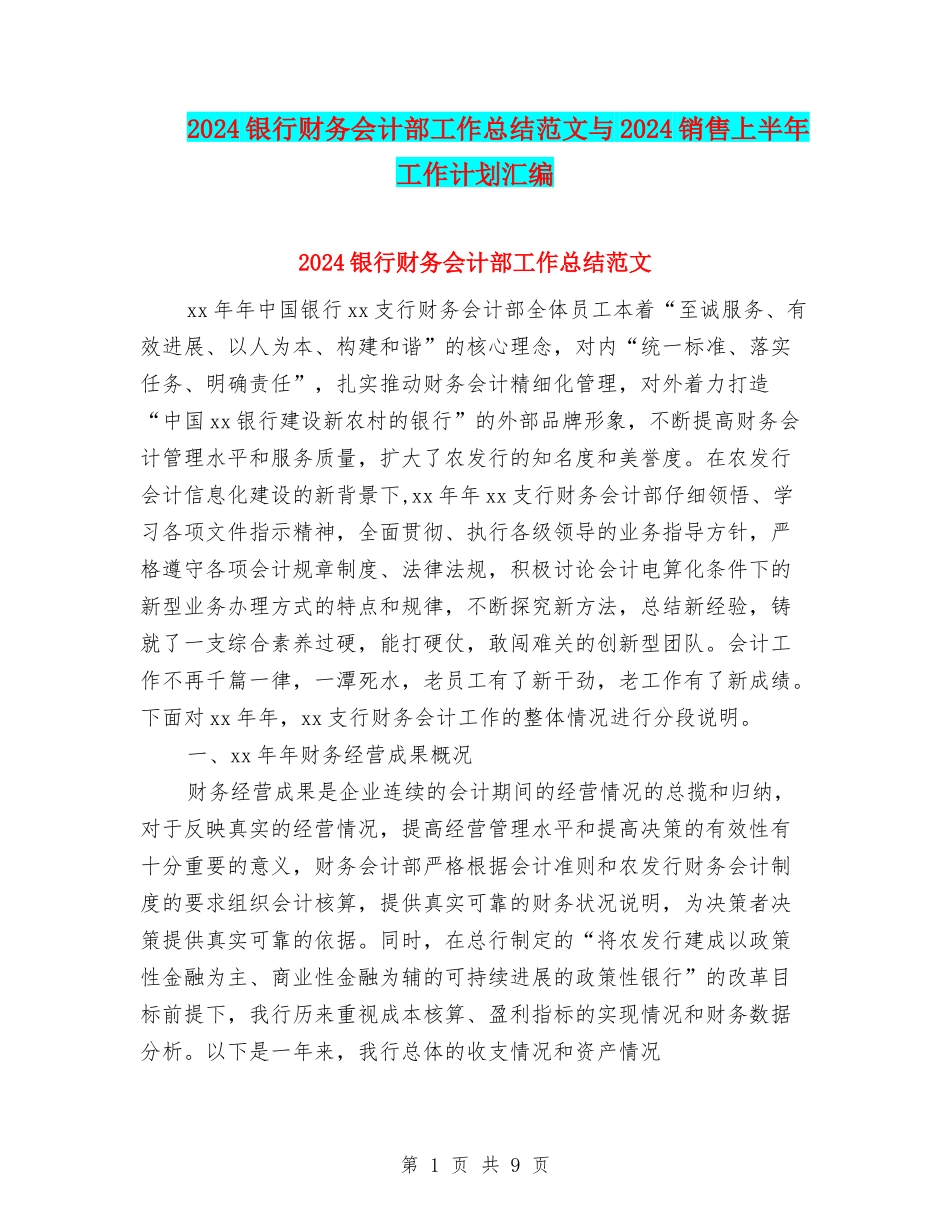 2024银行财务会计部工作总结范文与2024销售上半年工作计划汇编

2024银行财务会计部工作总结范文

xx年年中国银行xx支行财务会计部全体员工本着“至诚服务、有效进展、以人为本、构建和谐”的核心理念，对内“统一标准、落实任务、明确责任”，扎实推动财务会计精细化管理，对外着力打造“中国xx银行建设新农村的银行”的外部品牌形象，不断提高财务会计管理水平和服务质量，扩大了农发行的知名度和美誉度。在农发行会计信息化建设的新背景下,xx年年xx支行财务会计部仔细领悟、学习各项文件指示精神，全面贯彻、执行各级领导的业务指导方针，严格遵守各项会计规章制度、法律法规，积极讨论会计电算化条件下的新型业务办理方式的特点和规律，不断探究新方法，总结新经验，铸就了一支综合素养过硬，能打硬仗，敢闯难关的创新型团队。会计工作不再千篇一律，一潭死水，老员工有了新干劲，老工作有了新成绩。下面对xx年年，xx支行财务会计工作的整体情况进行分段说明。

一、xx年年财务经营成果概况

财务经营成果是企业连续的会计期间的经营情况的总揽和归纳，对于反映真实的经营情况，提高经营管理水平和提高决策的有效性有十分重要的意义，财务会计部严格根据会计准则和农发行财务会计制度的要求组织会计核算，提供真实可靠的财务状况说明，为决策者决策提供真实可靠的依据。同时，在总行制定的“将农发行建成以政策性金融为主、商业性金融为辅的可持续进展的政策性银行”的改革目标前提下，我行历来重视成本核算、盈利指标的实现情况和财务数据分析。以下是一年来，我行总体的收支情况和资产情况

第 1 页 共 9 页